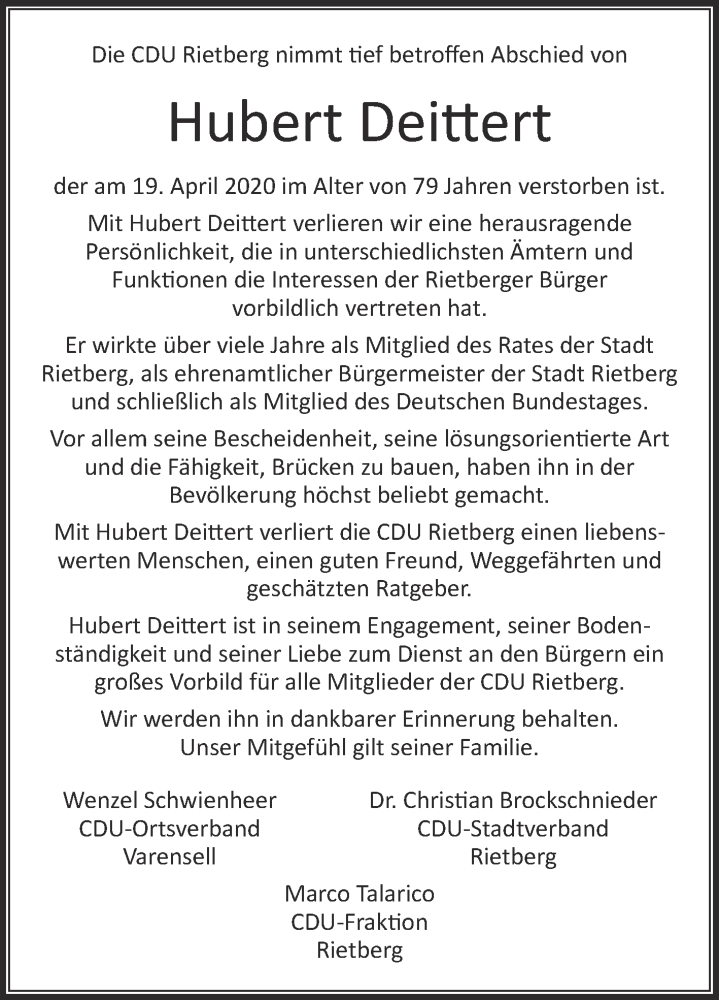 Die CDU Rietberg nimmt tief betroffen Abschied von

Hubert Deittert

der am 19. April 2020 im Alter von 79 Jahren verstorben ist.

Mit Hubert Deittert verlieren wir eine herausragende Persönlichkeit, die in unterschiedlichsten Ämtern und Funktionen die Interessen der Rietberger Bürger vorbildlich vertreten hat.

Er wirkte über viele Jahre als Mitglied des Rates der Stadt Rietberg, als ehrenamtlicher Bürgermeister der Stadt Rietberg und schließlich als Mitglied des Deutschen Bundestages.

Vor allem seine Bescheidenheit, seine lösungsorientierte Art und die Fähigkeit, Brücken zu bauen, haben ihn in der Bevölkerung höchst beliebt gemacht.

Mit Hubert Deittert verliert die CDU Rietberg einen liebenswerten Menschen, einen guten Freund, Weggefährten und geschätzten Ratgeber.

Hubert Deittert ist in seinem Engagement, seiner Bodenständigkeit und seiner Liebe zum Dienst an den Bürgern ein großes Vorbild für alle Mitglieder der CDU Rietberg.

Wir werden ihn in dankbarer Erinnerung behalten.
Unser Mitgefühl gilt seiner Familie.

Wenzel Schwienheer
CDU-Ortsverband
Varensell

Dr. Christian Brockschnieder
CDU-Stadtverband
Rietberg

Marco Talarico
CDU-Fraktion
Rietberg